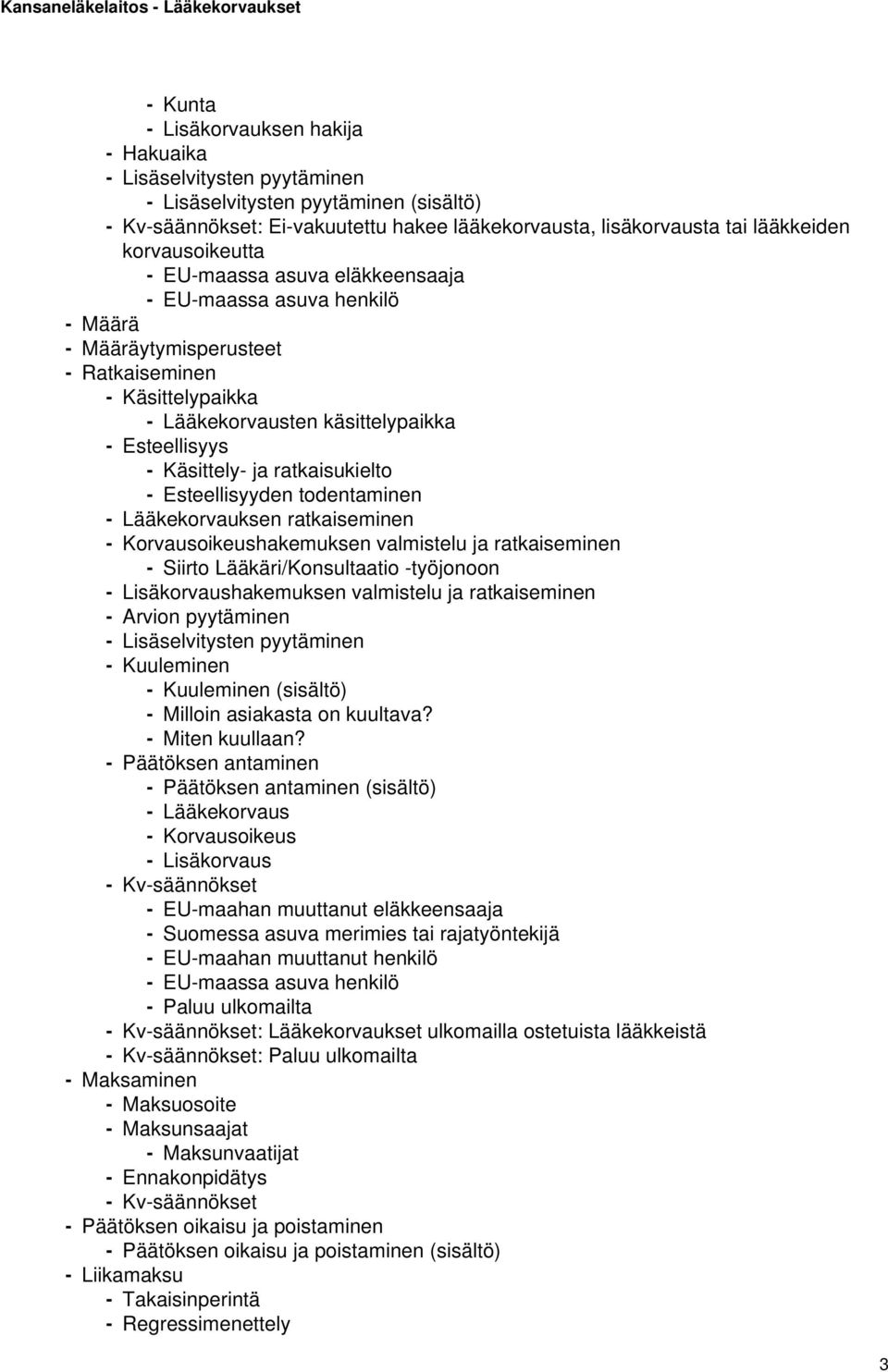 Kansaneläkelaitos - Lääkekorvaukset

- Kunta
- Lisäkorvauksen hakija
- Hakuaika
- Lisäselvitysten pyytäminen
- Lisäselvitysten pyytäminen (sisältö)
- Kv-säännökset: Ei-vakuutettu hakee lääkekorvausta, lisäkorvausta tai lääkkeiden korvausoikeutta
- EU-maassa asuva eläkkeensaaja
- EU-maassa asuva henkilö
- Määrä
- Määräytymisperusteet
- Ratkaiseminen
- Käsittelypaikka
- Lääkekorvausten käsittelypaikka
- Esteellisyys
- Käsittely- ja ratkaisukielto
- Esteellisyyden todentaminen
- Lääkekorvauksen ratkaiseminen
- Korvausoikeushakemuksen valmistelu ja ratkaiseminen
- Siirto Lääkäri/Konsultaatio -työjonoon
- Lisäkorvaushakemuksen valmistelu ja ratkaiseminen
- Arvion pyytäminen
- Lisäselvitysten pyytäminen
- Kuuleminen
- Kuuleminen (sisältö)
- Milloin asiakasta on kuultava?
- Miten kuullaan?
- Päätöksen antaminen
- Päätöksen antaminen (sisältö)
- Lääkekorvaus
- Korvausoikeus
- Lisäkorvaus
- Kv-säännökset
- EU-maahan muuttanut eläkkeensaaja
- Suomessa asuva merimies tai rajatyöntekijä
- EU-maahan muuttanut henkilö
- EU-maassa asuva henkilö
- Paluu ulkomailta
- Kv-säännökset: Lääkekorvaukset ulkomailla ostetuista lääkkeistä
- Kv-säännökset: Paluu ulkomailta
- Maksaminen
- Maksuosoite
- Maksunsaajat
- Maksunvaatijat
- Ennakonpidätys
- Kv-säännökset
- Päätöksen oikaisu ja poistaminen
- Päätöksen oikaisu ja poistaminen (sisältö)
- Liikamaksu
- Takaisinperintä
- Regressimenettely

3